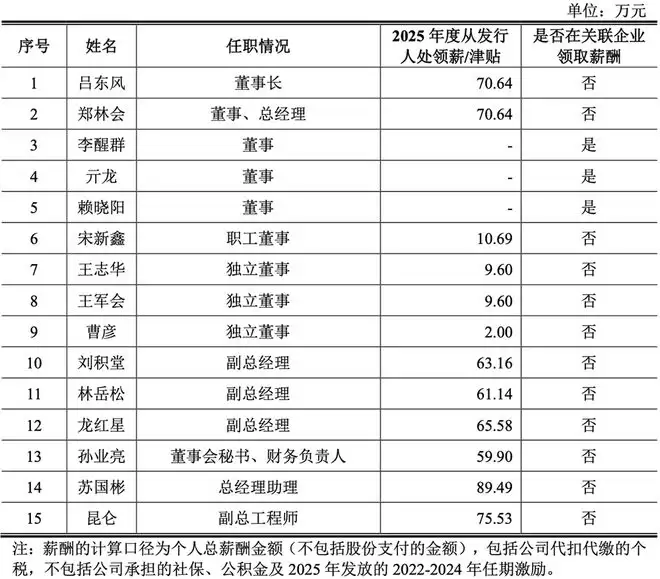 单位：万元

| 序号 | 姓名 | 任职情况 | 2025 年度从发行人处领薪/津贴 | 是否在关联企业领取薪酬 |
|---|---|---|---|---|
| 1 | 吕东风 | 董事长 | 70.64 | 否 |
| 2 | 郑林会 | 董事、总经理 | 70.64 | 否 |
| 3 | 李醒群 | 董事 | - | 是 |
| 4 | 亓龙 | 董事 | - | 是 |
| 5 | 赖晓阳 | 董事 | - | 是 |
| 6 | 宋新鑫 | 职工董事 | 10.69 | 否 |
| 7 | 王志华 | 独立董事 | 9.60 | 否 |
| 8 | 王军会 | 独立董事 | 9.60 | 否 |
| 9 | 曹彦 | 独立董事 | 2.00 | 否 |
| 10 | 刘积堂 | 副总经理 | 63.16 | 否 |
| 11 | 林岳松 | 副总经理 | 61.14 | 否 |
| 12 | 龙红星 | 副总经理 | 65.58 | 否 |
| 13 | 孙业亮 | 董事会秘书、财务负责人 | 59.90 | 否 |
| 14 | 苏国彬 | 总经理助理 | 89.49 | 否 |
| 15 | 昆仑 | 副总工程师 | 75.53 | 否 |

注：薪酬的计算口径为个人总薪酬金额（不包括股份支付的金额），包括公司代扣代缴的个税，不包括公司承担的社保、公积金及 2025 年发放的 2022-2024 年任期激励。